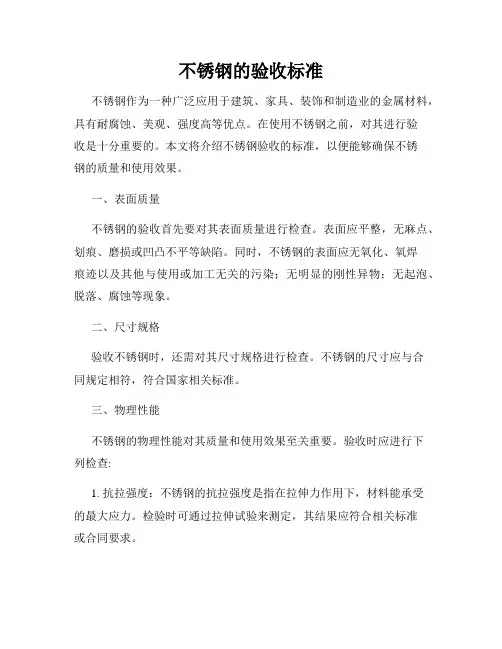 不锈钢的验收标准

不锈钢作为一种广泛应用于建筑、家具、装饰和制造业的金属材料，具有耐腐蚀、美观、强度高等优点。在使用不锈钢之前，对其进行验收是十分重要的。本文将介绍不锈钢验收的标准，以便能够确保不锈钢的质量和使用效果。

一、表面质量

不锈钢的验收首先要对其表面质量进行检查。表面应平整，无麻点、划痕、磨损或凹凸不平等缺陷。同时，不锈钢的表面应无氧化、氧焊痕迹以及其他与使用或加工无关的污染；无明显的刚性异物；无起泡、脱落、腐蚀等现象。

二、尺寸规格

验收不锈钢时，还需对其尺寸规格进行检查。不锈钢的尺寸应与合同规定相符，符合国家相关标准。

三、物理性能

不锈钢的物理性能对其质量和使用效果至关重要。验收时应进行下列检查:

1. 抗拉强度：不锈钢的抗拉强度是指在拉伸力作用下，材料能承受的最大应力。检验时可通过拉伸试验来测定，其结果应符合相关标准或合同要求。